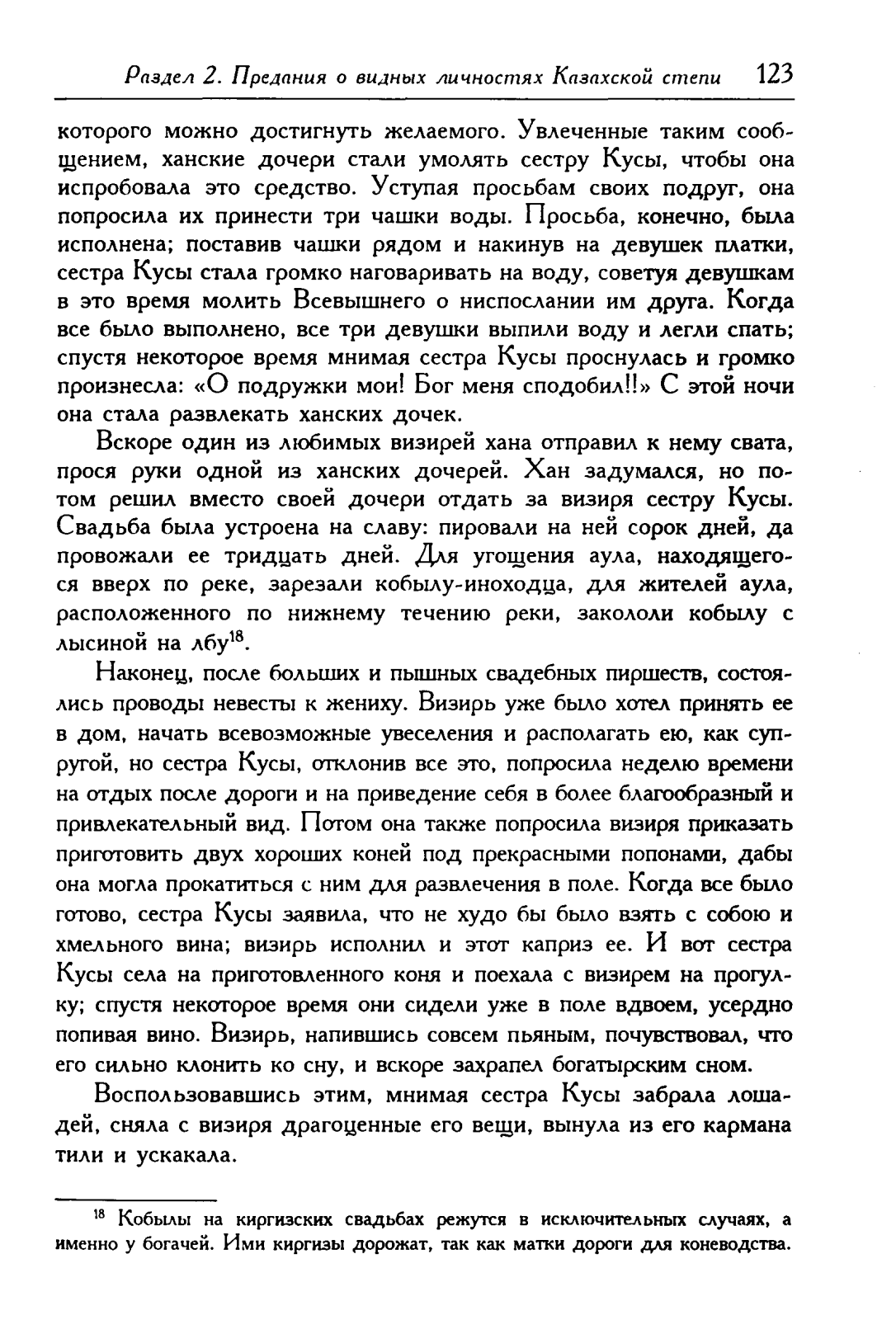 Раздел 2. Предания о видных личностях Казахской степи 123

которого можно достигнуть желаемого. Увлеченные таким сообщением, ханские дочери стали умолять сестру Кусы, чтобы она испробовала это средство. Уступая просьбам своих подруг, она попросила их принести три чашки воды. Просьба, конечно, была исполнена; поставив чашки рядом и накинув на девушек платки, сестра Кусы стала громко наговаривать на воду, советуя девушкам в это время молить Всевышнего о ниспослании им друга. Когда все было выполнено, все три девушки выпили воду и легли спать; спустя некоторое время мнимая сестра Кусы проснулась и громко произнесла: «О подружки мои! Бог меня сподобил!!» С этой ночи она стала развлекать ханских дочек.

Вскоре один из любимых визирей хана отправил к нему свата, прося руки одной из ханских дочерей. Хан задумался, но потом решил вместо своей дочери отдать за визиря сестру Кусы. Свадьба была устроена на славу: пировали на ней сорок дней, да провожали ее тридцать дней. Для угощения аула, находящегося вверх по реке, зарезали кобылу-иноходца, для жителей аула, расположенного по нижнему течению реки, закололи кобылу с лысиной на лбу$^{18}$.

Наконец, после больших и пышных свадебных пиршеств, состоялись проводы невесты к жениху. Визирь уже было хотел принять ее в дом, начать всевозможные увеселения и располагать ею, как супругой, но сестра Кусы, отклонив все это, попросила неделю времени на отдых после дороги и на приведение себя в более благообразный и привлекательный вид. Потом она также попросила визиря приказать приготовить двух хороших коней под прекрасными попонами, дабы она могла прокатиться с ним для развлечения в поле. Когда все было готово, сестра Кусы заявила, что не худо бы было взять с собою и хмельного вина; визирь исполнил и этот каприз ее. И вот сестра Кусы села на приготовленного коня и поехала с визирем на прогулку; спустя некоторое время они сидели уже в поле вдвоем, усердно попивая вино. Визирь, напившись совсем пьяным, почувствовал, что его сильно клонить ко сну, и вскоре захрапел богатырским сном.

Воспользовавшись этим, мнимая сестра Кусы забрала лошадей, сняла с визиря драгоценные его вещи, вынула из его кармана тили и ускакала.

$^{18}$ Кобылы на киргизских свадьбах режутся в исключительных случаях, а именно у богачей. Ими киргизы дорожат, так как матки дороги для коневодства.